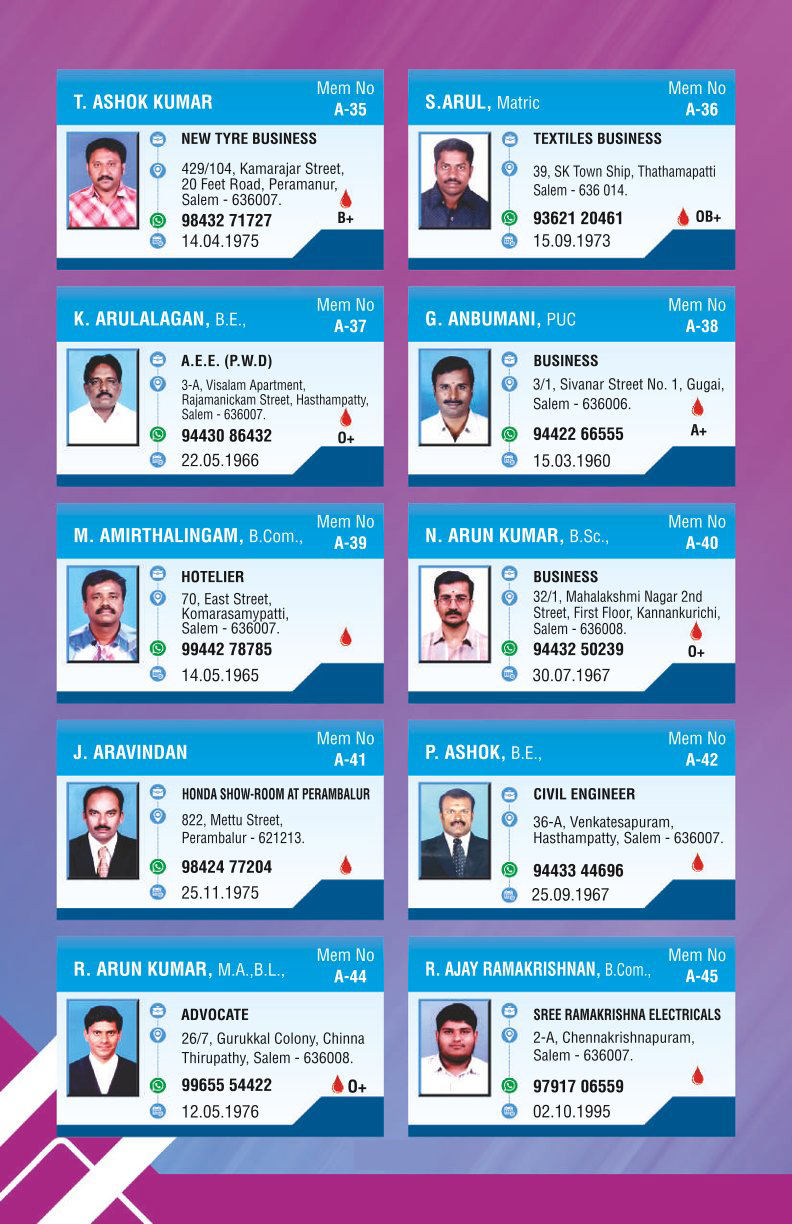 T. ASHOK KUMAR
Mem No
A-35
NEW TYRE BUSINESS
429/104, Kamarajar Street,
20 Feet Road, Peramanur,
Salem - 636007.
98432 71727
B+
14.04.1975

S.ARUL, Matric
Mem No
A-36
TEXTILES BUSINESS
39, SK Town Ship, Thathamapatti
Salem - 636 014.
93621 20461
OB+
15.09.1973

K. ARULALAGAN, B.E.,
Mem No
A-37
A.E.E. (P.W.D)
3-A, Visalam Apartment,
Rajamanickam Street, Hasthampatty,
Salem - 636007.
94430 86432
O+
22.05.1966

G. ANBUMANI, PUC
Mem No
A-38
BUSINESS
3/1, Sivanar Street No. 1, Gugai,
Salem - 636006.
94422 66555
A+
15.03.1960

M. AMIRTHALINGAM, B.Com.,
Mem No
A-39
HOTELIER
70, East Street,
Komarasamypatti,
Salem - 636007.
99442 78785
14.05.1965

N. ARUN KUMAR, B.Sc.,
Mem No
A-40
BUSINESS
32/1, Mahalakshmi Nagar 2nd
Street, First Floor, Kannankurichi,
Salem - 636008.
94432 50239
O+
30.07.1967

J. ARAVINDAN
Mem No
A-41
HONDA SHOW-ROOM AT PERAMBALUR
822, Mettu Street,
Perambalur - 621213.
98424 77204
25.11.1975

P. ASHOK, B.E.,
Mem No
A-42
CIVIL ENGINEER
36-A, Venkatesapuram,
Hasthampatty, Salem - 636007.
94433 44696
25.09.1967

R. ARUN KUMAR, M.A.,B.L.,
Mem No
A-44
ADVOCATE
26/7, Gurukkal Colony, Chinna
Thirupathy, Salem - 636008.
99655 54422
O+
12.05.1976

R. AJAY RAMAKRISHNAN, B.Com.,
Mem No
A-45
SREE RAMAKRISHNA ELECTRICALS
2-A, Chennakrishnapuram,
Salem - 636007.
97917 06559
02.10.1995